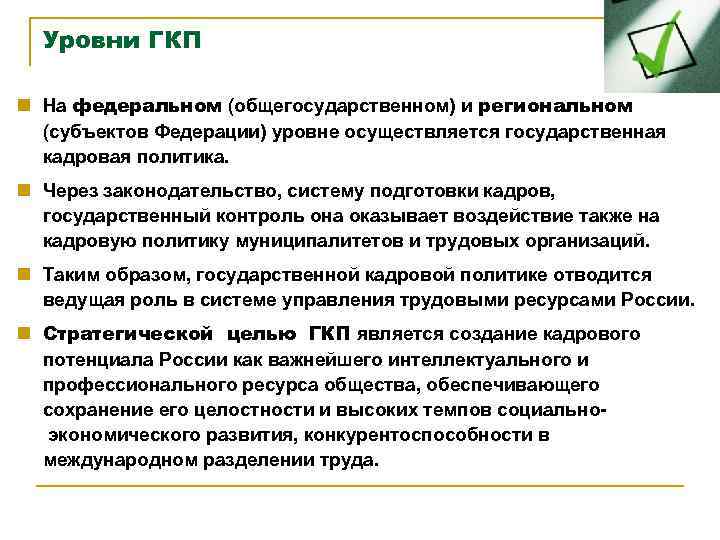 Уровни ГКП

На федеральном (общегосударственном) и региональном (субъектов Федерации) уровне осуществляется государственная кадровая политика.

Через законодательство, систему подготовки кадров, государственный контроль она оказывает воздействие также на кадровую политику муниципалитетов и трудовых организаций.

Таким образом, государственной кадровой политике отводится ведущая роль в системе управления трудовыми ресурсами России.

Стратегической целью ГКП является создание кадрового потенциала России как важнейшего интеллектуального и профессионального ресурса общества, обеспечивающего сохранение его целостности и высоких темпов социально-экономического развития, конкурентоспособности в международном разделении труда.